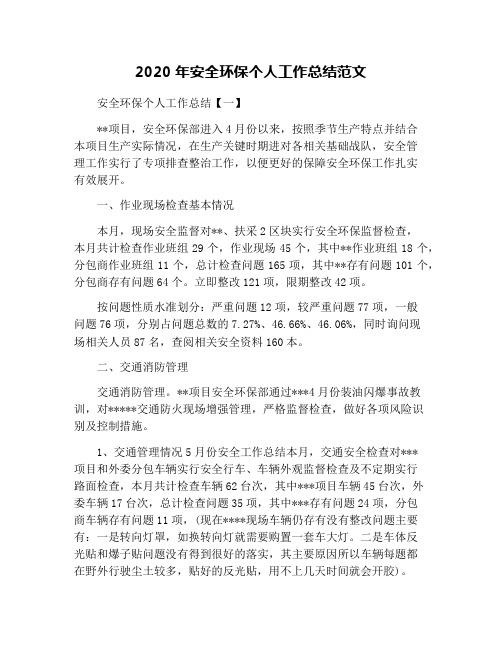 2020 年安全环保个人工作总结范文

安全环保个人工作总结【一】

**项目，安全环保部进入 4 月份以来，按照季节生产特点并结合本项目生产实际情况，在生产关键时期进对各相关基础战队，安全管理工作实行了专项排查整治工作，以便更好的保障安全环保工作扎实有效展开。

一、作业现场检查基本情况

本月，现场安全监督对**、扶采 2 区块实行安全环保监督检查，本月共计检查作业班组 29 个，作业现场 45 个，其中**作业班组 18 个，分包商作业班组 11 个，总计检查问题 165 项，其中**存有问题 101 个，分包商存有问题 64 个。立即整改 121 项，限期整改 42 项。

按问题性质水准划分：严重问题 12 项，较严重问题 77 项，一般问题 76 项，分别占问题总数的 7.27%、46.66%、46.06%，同时询问现场相关人员 87 名，查阅相关安全资料 160 本。

二、交通消防管理

交通消防管理。**项目安全环保部通过***4 月份装油闪爆事故教训，对*****交通防火现场增强管理，严格监督检查，做好各项风险识别及控制措施。

1、交通管理情况 5 月份安全工作总结本月，交通安全检查对***项目和外委分包车辆实行安全行车、车辆外观监督检查及不定期实行路面检查，本月共计检查车辆 62 台次，其中***项目车辆 45 台次，外委车辆 17 台次，总计检查问题 35 项，其中***存有问题 24 项，分包商车辆存有问题 11 项，(现在****现场车辆仍存有没有整改问题主要有：一是转向灯罩，如换转向灯就需要购置一套车大灯。二是车体反光贴和爆子贴问题没有得到很好的落实，其主要原因所以车辆每题都在野外行驶尘土较多，贴好的反光贴，用不上几天时间就会开胶)。